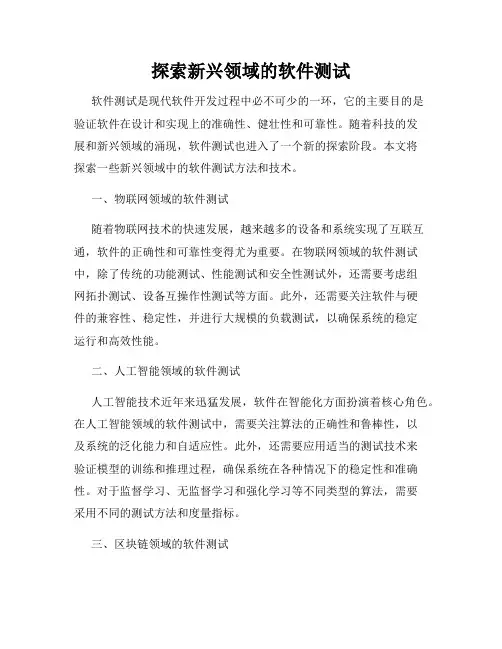 探索新兴领域的软件测试

软件测试是现代软件开发过程中必不可少的一环，它的主要目的是验证软件在设计和实现上的准确性、健壮性和可靠性。随着科技的发展和新兴领域的涌现，软件测试也进入了一个新的探索阶段。本文将探索一些新兴领域中的软件测试方法和技术。

一、物联网领域的软件测试

随着物联网技术的快速发展，越来越多的设备和系统实现了互联互通，软件的正确性和可靠性变得尤为重要。在物联网领域的软件测试中，除了传统的功能测试、性能测试和安全性测试外，还需要考虑组网拓扑测试、设备互操作性测试等方面。此外，还需要关注软件与硬件的兼容性、稳定性，并进行大规模的负载测试，以确保系统的稳定运行和高效性能。

二、人工智能领域的软件测试

人工智能技术近年来迅猛发展，软件在智能化方面扮演着核心角色。在人工智能领域的软件测试中，需要关注算法的正确性和鲁棒性，以及系统的泛化能力和自适应性。此外，还需要应用适当的测试技术来验证模型的训练和推理过程，确保系统在各种情况下的稳定性和准确性。对于监督学习、无监督学习和强化学习等不同类型的算法，需要采用不同的测试方法和度量指标。

三、区块链领域的软件测试